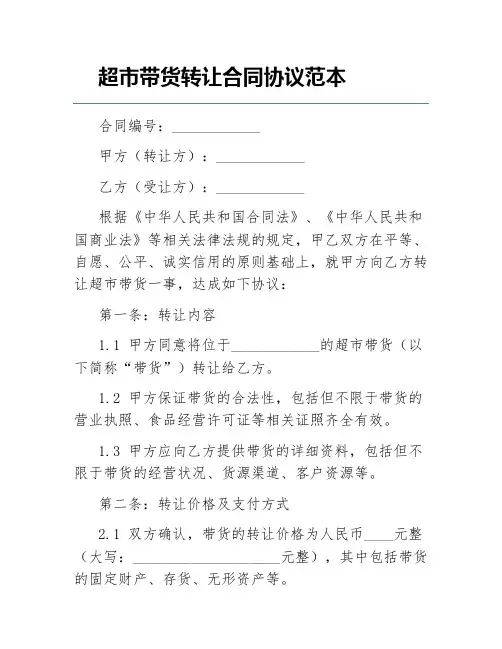 超市带货转让合同协议范本

合同编号：____________

甲方（转让方）：____________

乙方（受让方）：____________

根据《中华人民共和国合同法》、《中华人民共和国商业法》等相关法律法规的规定，甲乙双方在平等、自愿、公平、诚实信用的原则基础上，就甲方向乙方转让超市带货一事，达成如下协议：

第一条：转让内容

1.1 甲方同意将位于____________的超市带货（以下简称“带货”）转让给乙方。

1.2 甲方保证带货的合法性，包括但不限于带货的营业执照、食品经营许可证等相关证照齐全有效。

1.3 甲方应向乙方提供带货的详细资料，包括但不限于带货的经营状况、货源渠道、客户资源等。

第二条：转让价格及支付方式

2.1 双方确认，带货的转让价格为人民币____元整（大写：____________________元整），其中包括带货的固定财产、存货、无形资产等。